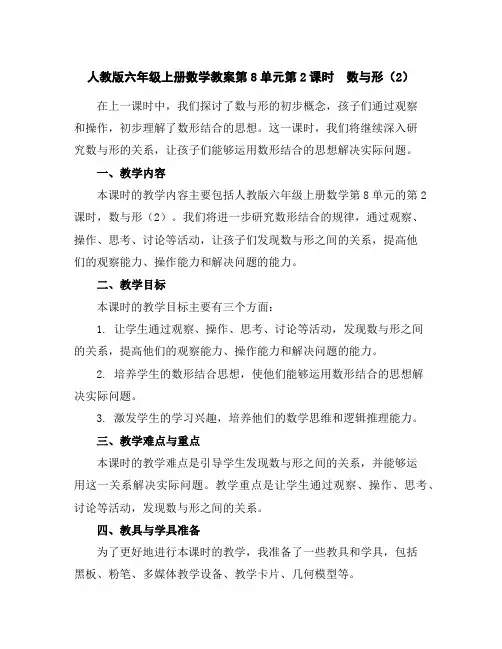 人教版六年级上册数学教案第8单元第2课时　数与形（2）

在上一课时中，我们探讨了数与形的初步概念，孩子们通过观察和操作，初步理解了数形结合的思想。这一课时，我们将继续深入研究数与形的关系，让孩子们能够运用数形结合的思想解决实际问题。

一、教学内容

本课时的教学内容主要包括人教版六年级上册数学第8单元的第2课时，数与形（2）。我们将进一步研究数形结合的规律，通过观察、操作、思考、讨论等活动，让孩子们发现数与形之间的关系，提高他们的观察能力、操作能力和解决问题的能力。

二、教学目标

本课时的教学目标主要有三个方面：

1. 让学生通过观察、操作、思考、讨论等活动，发现数与形之间的关系，提高他们的观察能力、操作能力和解决问题的能力。

2. 培养学生的数形结合思想，使他们能够运用数形结合的思想解决实际问题。

3. 激发学生的学习兴趣，培养他们的数学思维和逻辑推理能力。

三、教学难点与重点

本课时的教学难点是引导学生发现数与形之间的关系，并能够运用这一关系解决实际问题。教学重点是让学生通过观察、操作、思考、讨论等活动，发现数与形之间的关系。

四、教具与学具准备

为了更好地进行本课时的教学，我准备了一些教具和学具，包括黑板、粉笔、多媒体教学设备、教学卡片、几何模型等。